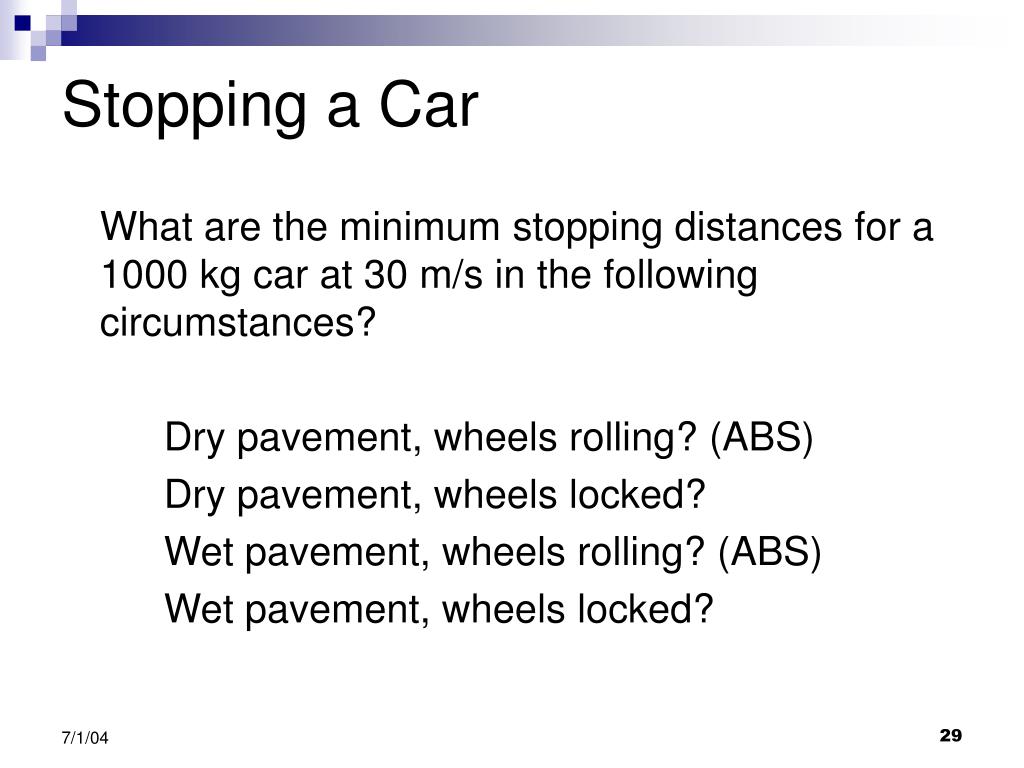 Stopping a Car

What are the minimum stopping distances for a 1000 kg car at 30 m/s in the following circumstances?

Dry pavement, wheels rolling? (ABS)
Dry pavement, wheels locked?
Wet pavement, wheels rolling? (ABS)
Wet pavement, wheels locked?

7/1/04

29